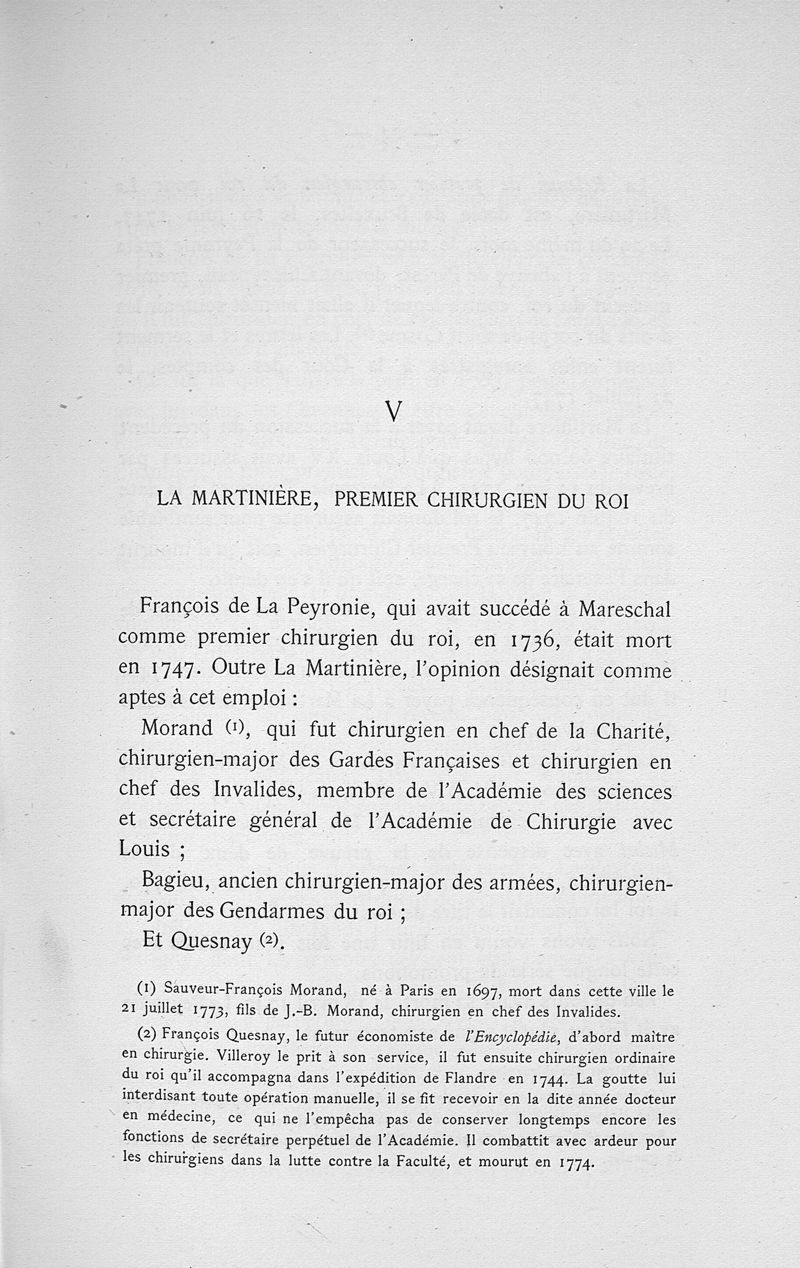 V

LA MARTINIÈRE, PREMIER CHIRURGIEN DU ROI

François de La Peyronie, qui avait succédé à Mareschal comme premier chirurgien du roi, en 1736, était mort en 1747. Outre La Martinière, l'opinion désignait comme aptes à cet emploi :

Morand (1), qui fut chirurgien en chef de la Charité, chirurgien-major des Gardes Françaises et chirurgien en chef des Invalides, membre de l'Académie des sciences et secrétaire général de l'Académie de Chirurgie avec Louis ;

Bagieu, ancien chirurgien-major des armées, chirurgien-major des Gendarmes du roi ;

Et Quesnay (2).

(1) Sauveur-François Morand, né à Paris en 1697, mort dans cette ville le 21 juillet 1773, fils de J.-B. Morand, chirurgien en chef des Invalides.

(2) François Quesnay, le futur économiste de l'Encyclopédie, d'abord maître en chirurgie. Villeroy le prit à son service, il fut ensuite chirurgien ordinaire du roi qu'il accompagna dans l'expédition de Flandre en 1744. La goutte lui interdisant toute opération manuelle, il se fit recevoir en la dite année docteur en médecine, ce qui ne l'empêcha pas de conserver longtemps encore les fonctions de secrétaire perpétuel de l'Académie. Il combattit avec ardeur pour les chirurgiens dans la lutte contre la Faculté, et mourut en 1774.